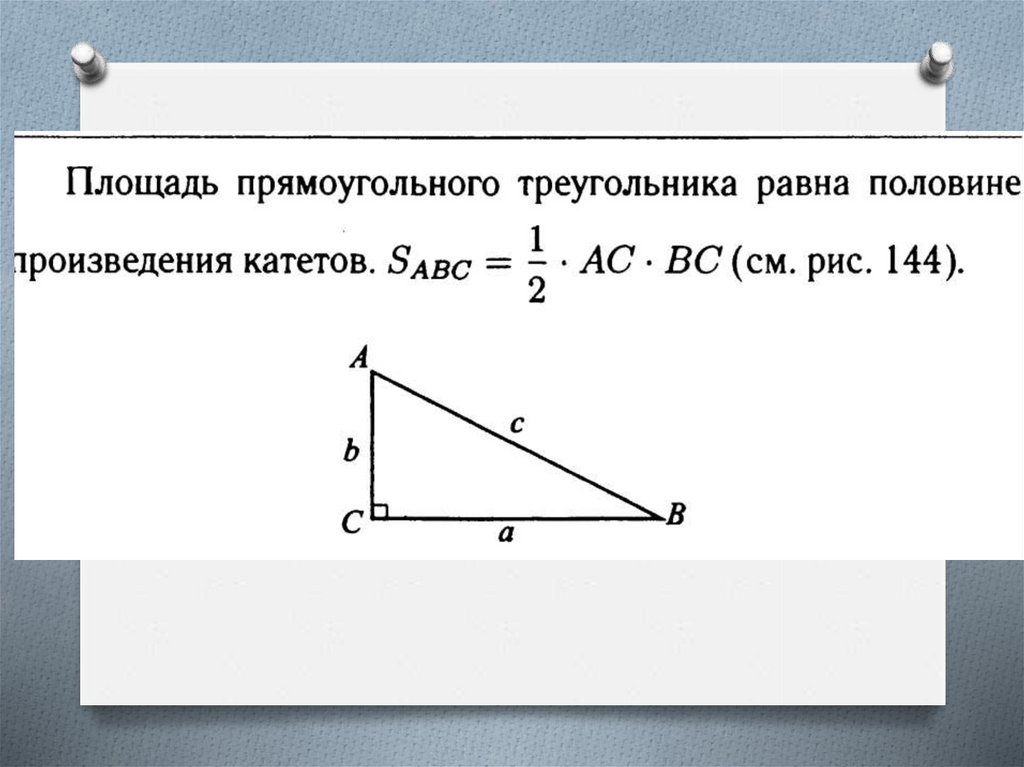 Площадь прямоугольного треугольника равна половине произведения катетов. $S_{ABC} = \frac{1}{2} \cdot AC \cdot BC$ (см. рис. 144).

A

b

c

C

a

B